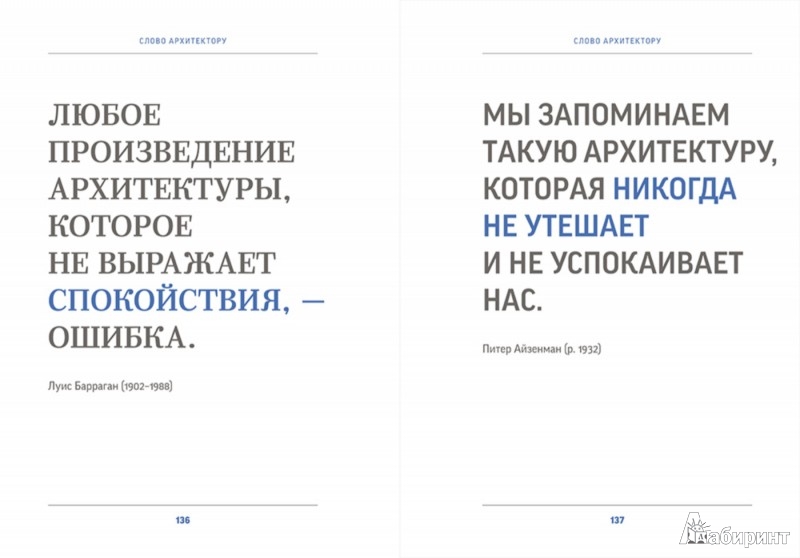 СЛОВО АРХИТЕКТОРУ

ЛЮБОЕ ПРОИЗВЕДЕНИЕ АРХИТЕКТУРЫ, КОТОРОЕ НЕ ВЫРАЖАЕТ СПОКОЙСТВИЯ, — ОШИБКА.

Луис Барраган (1902–1988)

136

СЛОВО АРХИТЕКТОРУ

МЫ ЗАПОМИНАЕМ ТАКУЮ АРХИТЕКТУРУ, КОТОРАЯ НИКОГДА НЕ УТЕШАЕТ И НЕ УСПОКАИВАЕТ НАС.

Питер Айзенман (р. 1932)

137

Лабиринт